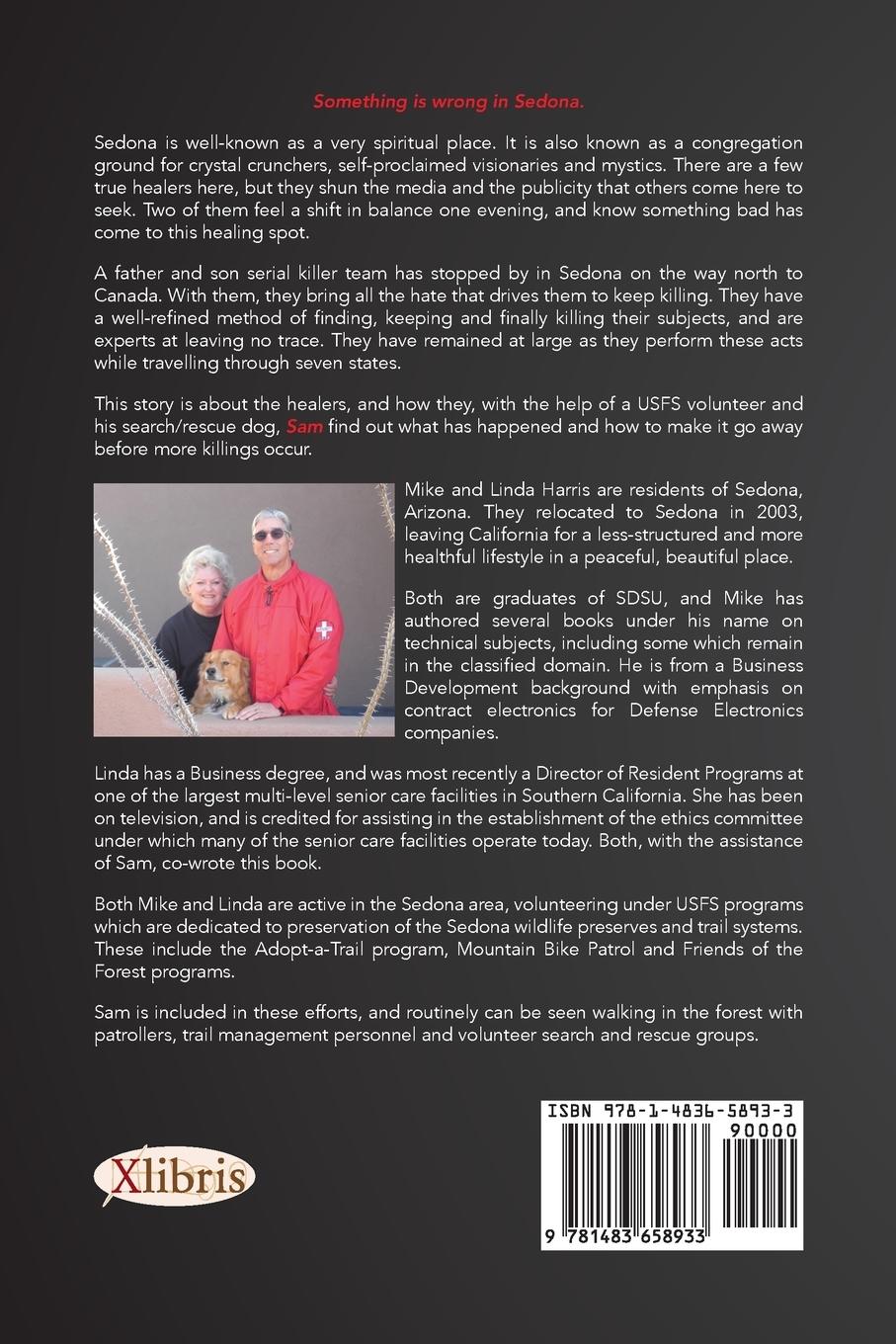 Something is wrong in Sedona.

Sedona is well-known as a very spiritual place. It is also known as a congregation ground for crystal crunchers, self-proclaimed visionaries and mystics. There are a few true healers here, but they shun the media and the publicity that others come here to seek. Two of them feel a shift in balance one evening, and know something bad has come to this healing spot.

A father and son serial killer team has stopped by in Sedona on the way north to Canada. With them, they bring all the hate that drives them to keep killing. They have a well-refined method of finding, keeping and finally killing their subjects, and are experts at leaving no trace. They have remained at large as they perform these acts while travelling through seven states.

This story is about the healers, and how they, with the help of a USFS volunteer and his search/rescue dog, Sam find out what has happened and how to make it go away before more killings occur.

Mike and Linda Harris are residents of Sedona, Arizona. They relocated to Sedona in 2003, leaving California for a less-structured and more healthful lifestyle in a peaceful, beautiful place.

Both are graduates of SDSU, and Mike has authored several books under his name on technical subjects, including some which remain in the classified domain. He is from a Business Development background with emphasis on contract electronics for Defense Electronics companies.

Linda has a Business degree, and was most recently a Director of Resident Programs at one of the largest multi-level senior care facilities in Southern California. She has been on television, and is credited for assisting in the establishment of the ethics committee under which many of the senior care facilities operate today. Both, with the assistance of Sam, co-wrote this book.

Both Mike and Linda are active in the Sedona area, volunteering under USFS programs which are dedicated to preservation of the Sedona wildlife preserves and trail systems. These include the Adopt-a-Trail program, Mountain Bike Patrol and Friends of the Forest programs.

Sam is included in these efforts, and routinely can be seen walking in the forest with patrollers, trail management personnel and volunteer search and rescue groups.

Xlibris

ISBN 978-1-4836-5893-3
90000
9 781483 658933